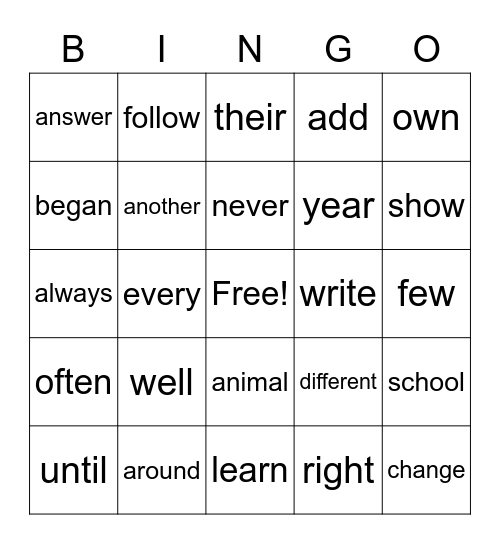 | B | I | N | G | O |
|---|---|---|---|---|
| answer | follow | their | add | own |
| began | another | never | year | show |
| always | every | Free! | write | few |
| often | well | animal | different | school |
| until | around | learn | right | change |